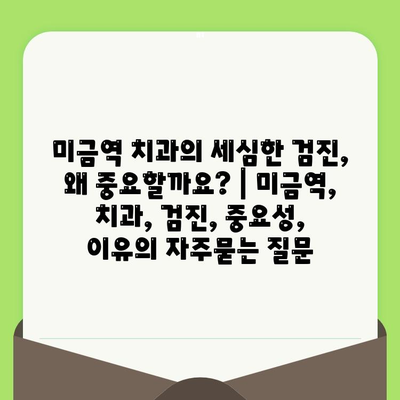 미금역 치과의 세심한 검진, 왜 중요할까요? | 미금역, 치과, 검진, 중요성, 이유의 자주묻는 질문